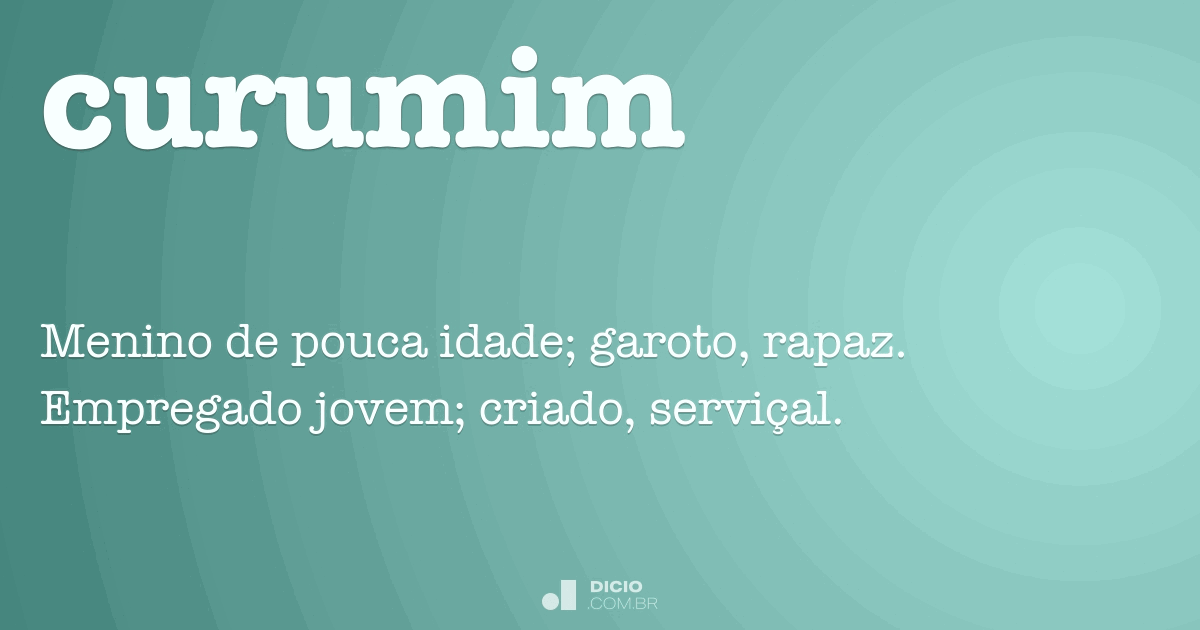 curumim

Menino de pouca idade; garoto, rapaz.
Empregado jovem; criado, serviçal.

DICIO
.COM.BR